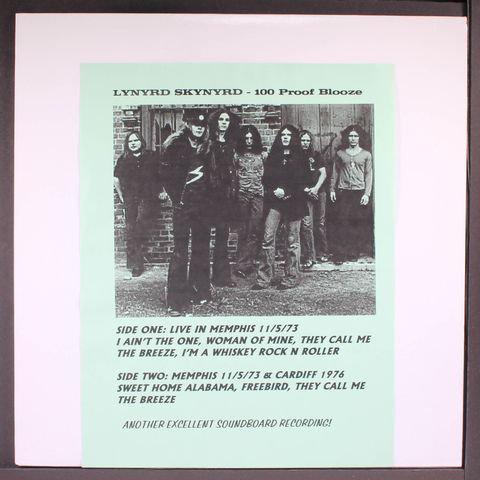 LYNYRD SKYNYRD - 100 Proof Blooze

SIDE ONE: LIVE IN MEMPHIS 11/5/73
I AIN'T THE ONE, WOMAN OF MINE, THEY CALL ME THE BREEZE, I'M A WHISKEY ROCK N ROLLER

SIDE TWO: MEMPHIS 11/5/73 & CARDIFF 1976
SWEET HOME ALABAMA, FREEBIRD, THEY CALL ME THE BREEZE

ANOTHER EXCELLENT SOUNDBOARD RECORDING!